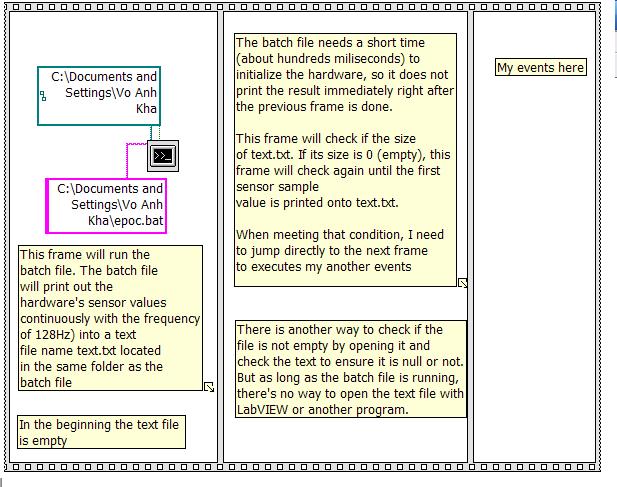 C:\Documents and Settings\Vo Anh Kha

C:\Documents and Settings\Vo Anh Kha\epoc.bat

This frame will run the batch file. The batch file will print out the hardware's sensor values continuously with the frequency of 128Hz) into a text file name text.txt located in the same folder as the batch file

In the beginning the text file is empty

The batch file needs a short time (about hundreds miliseconds) to initialize the hardware, so it does not print the result immediately right after the previous frame is done.

This frame will check if the size of text.txt. If its size is 0 (empty), this frame will check again until the first sensor sample value is printed onto text.txt.

When meeting that condition, I need to jump directly to the next frame to executes my another events

There is another way to check if the file is not empty by opening it and check the text to ensure it is null or not. But as long as the batch file is running, there's no way to open the text file with LabVIEW or another program.

My events here